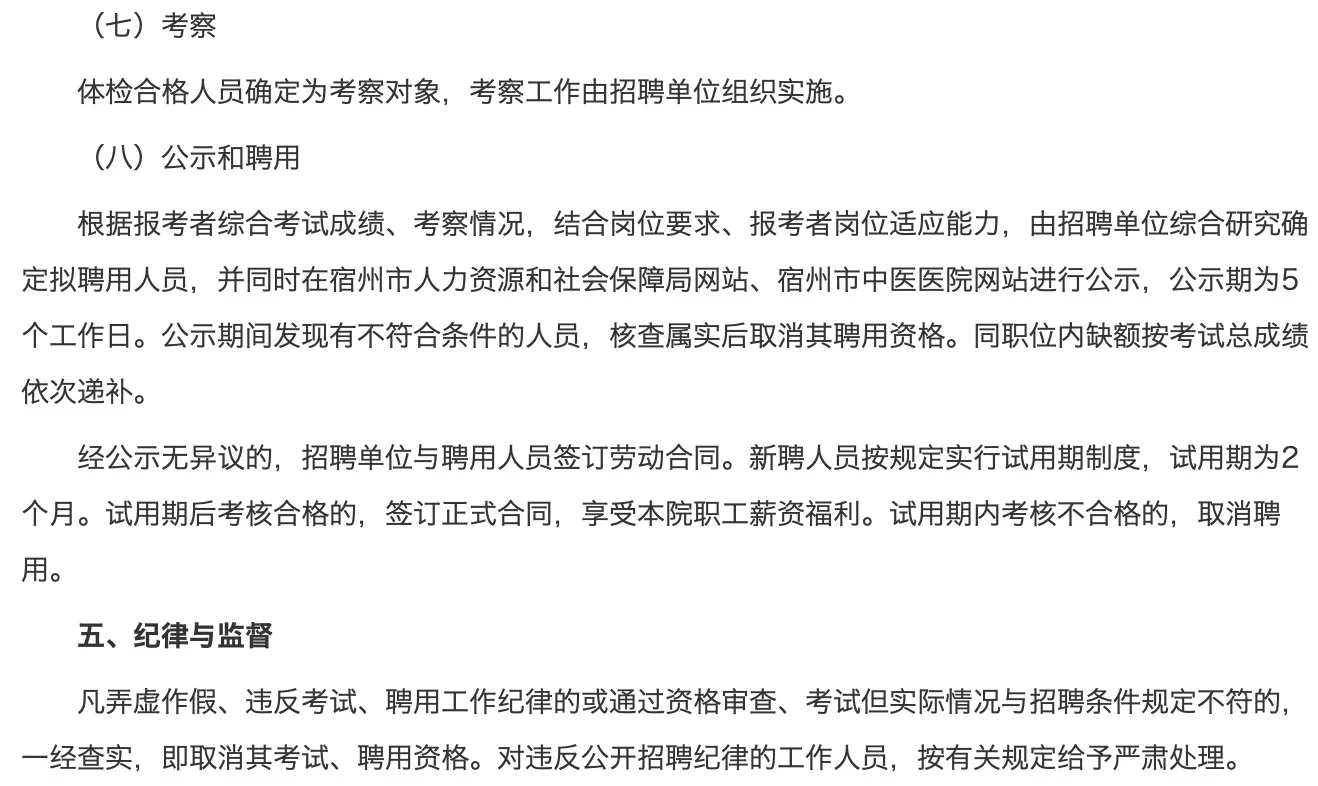 （七）考察

体检合格人员确定为考察对象，考察工作由招聘单位组织实施。

（八）公示和聘用

根据报考者综合考试成绩、考察情况，结合岗位要求、报考者岗位适应能力，由招聘单位综合研究确定拟聘用人员，并同时在宿州市人力资源和社会保障局网站、宿州市中医医院网站进行公示，公示期为5个工作日。公示期间发现有不符合条件的人员，核查属实后取消其聘用资格。同职位内缺额按考试总成绩依次递补。

经公示无异议的，招聘单位与聘用人员签订劳动合同。新聘人员按规定实行试用期制度，试用期为2个月。试用期后考核合格的，签订正式合同，享受本院职工薪资福利。试用期内考核不合格的，取消聘用。

五、纪律与监督

凡弄虚作假、违反考试、聘用工作纪律的或通过资格审查、考试但实际情况与招聘条件规定不符的，一经查实，即取消其考试、聘用资格。对违反公开招聘纪律的工作人员，按有关规定给予严肃处理。